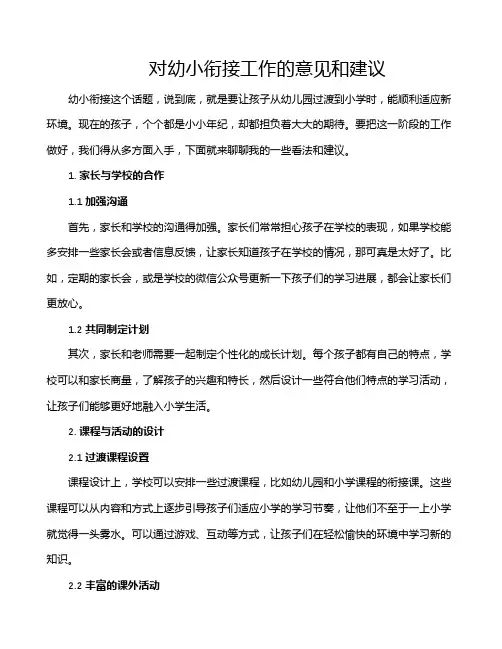 对幼小衔接工作的意见和建议

幼小衔接这个话题，说到底，就是要让孩子从幼儿园过渡到小学时，能顺利适应新环境。现在的孩子，个个都是小小年纪，却都担负着大大的期待。要把这一阶段的工作做好，我们得从多方面入手，下面就来聊聊我的一些看法和建议。

1. 家长与学校的合作

1.1 加强沟通

首先，家长和学校的沟通得加强。家长们常常担心孩子在学校的表现，如果学校能多安排一些家长会或者信息反馈，让家长知道孩子在学校的情况，那可真是太好了。比如，定期的家长会，或是学校的微信公众号更新一下孩子们的学习进展，都会让家长们更放心。

1.2 共同制定计划

其次，家长和老师需要一起制定个性化的成长计划。每个孩子都有自己的特点，学校可以和家长商量，了解孩子的兴趣和特长，然后设计一些符合他们特点的学习活动，让孩子们能够更好地融入小学生活。

2. 课程与活动的设计

2.1 过渡课程设置

课程设计上，学校可以安排一些过渡课程，比如幼儿园和小学课程的衔接课。这些课程可以从内容和方式上逐步引导孩子们适应小学的学习节奏，让他们不至于一上小学就觉得一头雾水。可以通过游戏、互动等方式，让孩子们在轻松愉快的环境中学习新的知识。

2.2 丰富的课外活动